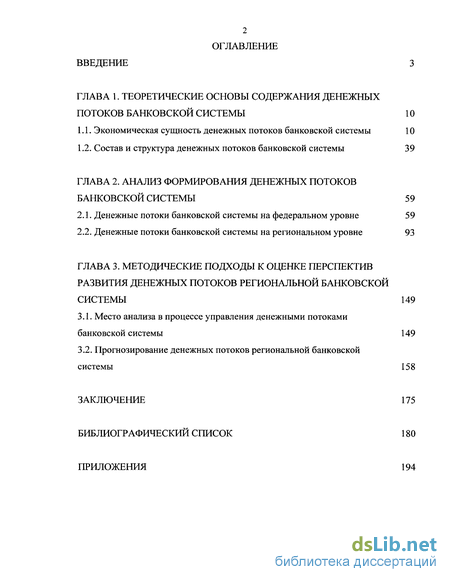 2

ОГЛАВЛЕНИЕ

ВВЕДЕНИЕ 3

ГЛАВА 1. ТЕОРЕТИЧЕСКИЕ ОСНОВЫ СОДЕРЖАНИЯ ДЕНЕЖНЫХ ПОТОКОВ БАНКОВСКОЙ СИСТЕМЫ 10

1.1. Экономическая сущность денежных потоков банковской системы 10

1.2. Состав и структура денежных потоков банковской системы 39

ГЛАВА 2. АНАЛИЗ ФОРМИРОВАНИЯ ДЕНЕЖНЫХ ПОТОКОВ БАНКОВСКОЙ СИСТЕМЫ 59

2.1. Денежные потоки банковской системы на федеральном уровне 59

2.2. Денежные потоки банковской системы на региональном уровне 93

ГЛАВА 3. МЕТОДИЧЕСКИЕ ПОДХОДЫ К ОЦЕНКЕ ПЕРСПЕКТИВ РАЗВИТИЯ ДЕНЕЖНЫХ ПОТОКОВ РЕГИОНАЛЬНОЙ БАНКОВСКОЙ СИСТЕМЫ 149

3.1. Место анализа в процессе управления денежными потоками банковской системы 149

3.2. Прогнозирование денежных потоков региональной банковской системы 158

ЗАКЛЮЧЕНИЕ 175

БИБЛИОГРАФИЧЕСКИЙ СПИСОК 180

ПРИЛОЖЕНИЯ 194

dsLib.net
библиотека диссертаций